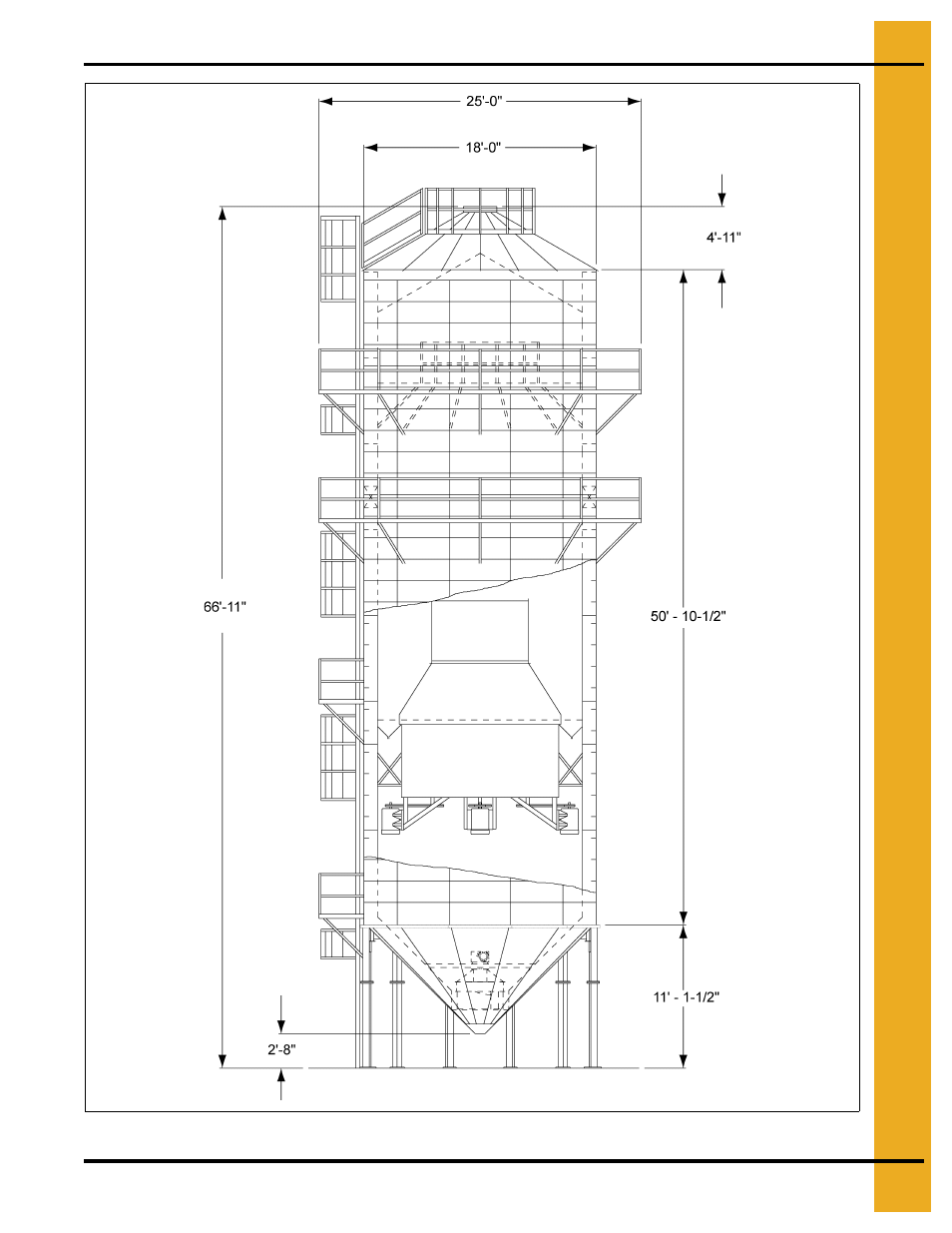 25'-0"

18'-0"

4'-11"

66'-11"

50' - 10-1/2"

11' - 1-1/2"

2'-8"